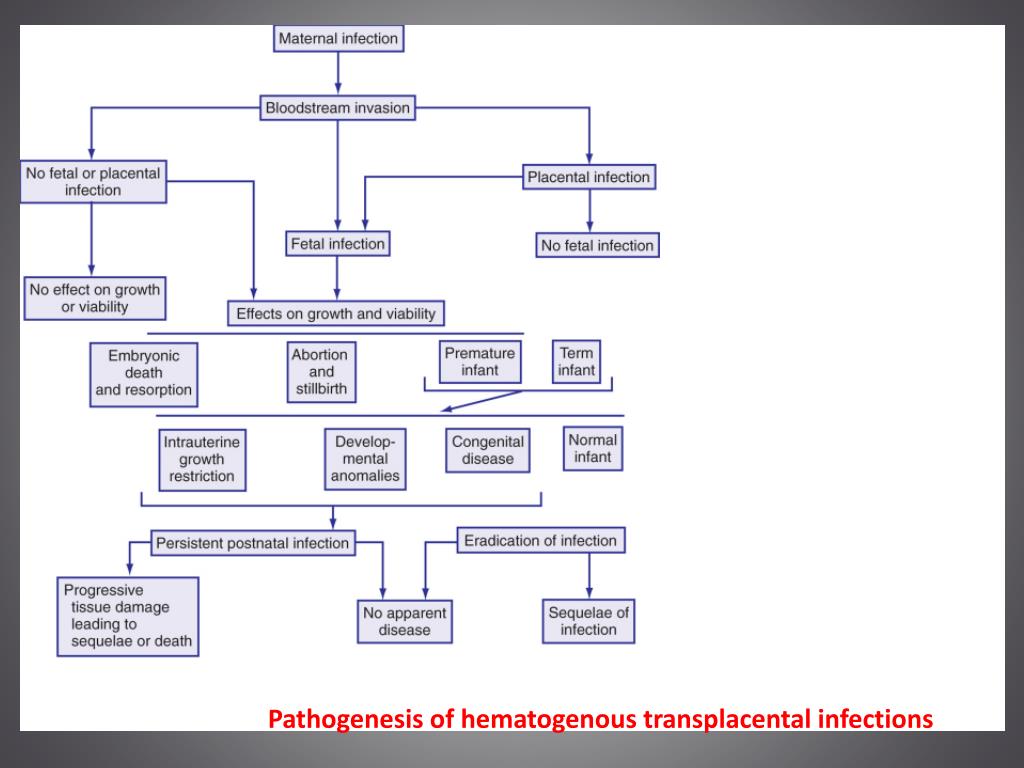 Maternal infection

Bloodstream invasion

No fetal or placental infection

Placental infection

Fetal infection

No fetal infection

No effect on growth or viability

Effects on growth and viability

Embryonic death and resorption

Abortion and stillbirth

Premature infant

Term infant

Intrauterine growth restriction

Developmental anomalies

Congenital disease

Normal infant

Persistent postnatal infection

Eradication of infection

Progressive tissue damage leading to sequelae or death

No apparent disease

Sequelae of infection

Pathogenesis of hematogenous transplacental infections